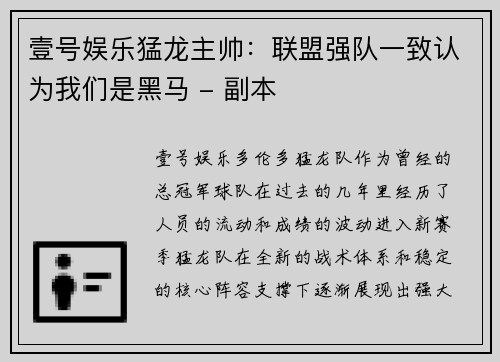 壹号娱乐猛龙主帅：联盟强队一致认为我们是黑马 – 副本

壹号娱乐多伦多猛龙队作为曾经的总冠军球队在过去的几年里经历了人员的流动和成绩的波动进入新赛季猛龙队在全新的战术体系和稳定的核心阵容支撑下逐渐展现出强大